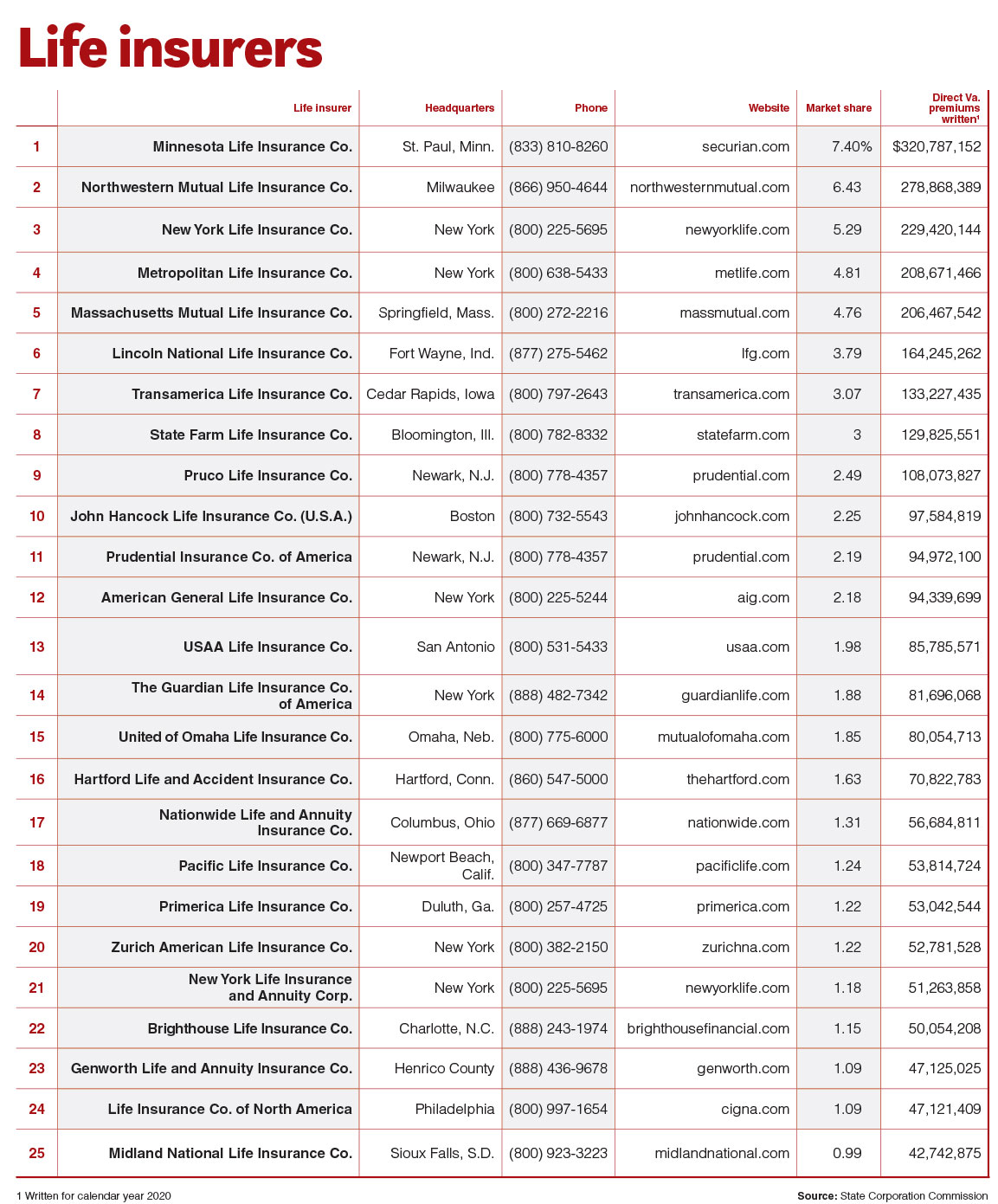 Life insurers

| | Life insurer | Headquarters | Phone | Website | Market share | Direct Va. premiums written¹ |
|---|---|---|---|---|---|---|
| 1 | Minnesota Life Insurance Co. | St. Paul, Minn. | (833) 810-8260 | securian.com | 7.40% | $320,787,152 |
| 2 | Northwestern Mutual Life Insurance Co. | Milwaukee | (866) 950-4644 | northwesternmutual.com | 6.43 | 278,868,389 |
| 3 | New York Life Insurance Co. | New York | (800) 225-5695 | newyorklife.com | 5.29 | 229,420,144 |
| 4 | Metropolitan Life Insurance Co. | New York | (800) 638-5433 | metlife.com | 4.81 | 208,671,466 |
| 5 | Massachusetts Mutual Life Insurance Co. | Springfield, Mass. | (800) 272-2216 | massmutual.com | 4.76 | 206,467,542 |
| 6 | Lincoln National Life Insurance Co. | Fort Wayne, Ind. | (877) 275-5462 | lfg.com | 3.79 | 164,245,262 |
| 7 | Transamerica Life Insurance Co. | Cedar Rapids, Iowa | (800) 797-2643 | transamerica.com | 3.07 | 133,227,435 |
| 8 | State Farm Life Insurance Co. | Bloomington, Ill. | (800) 782-8332 | statefarm.com | 3 | 129,825,551 |
| 9 | Pruco Life Insurance Co. | Newark, N.J. | (800) 778-4357 | prudential.com | 2.49 | 108,073,827 |
| 10 | John Hancock Life Insurance Co. (U.S.A.) | Boston | (800) 732-5543 | johnhancock.com | 2.25 | 97,584,819 |
| 11 | Prudential Insurance Co. of America | Newark, N.J. | (800) 778-4357 | prudential.com | 2.19 | 94,972,100 |
| 12 | American General Life Insurance Co. | New York | (800) 225-5244 | aig.com | 2.18 | 94,339,699 |
| 13 | USAA Life Insurance Co. | San Antonio | (800) 531-5433 | usaa.com | 1.98 | 85,785,571 |
| 14 | The Guardian Life Insurance Co. of America | New York | (888) 482-7342 | guardianlife.com | 1.88 | 81,696,068 |
| 15 | United of Omaha Life Insurance Co. | Omaha, Neb. | (800) 775-6000 | mutualofomaha.com | 1.85 | 80,054,713 |
| 16 | Hartford Life and Accident Insurance Co. | Hartford, Conn. | (860) 547-5000 | thehartford.com | 1.63 | 70,822,783 |
| 17 | Nationwide Life and Annuity Insurance Co. | Columbus, Ohio | (877) 669-6877 | nationwide.com | 1.31 | 56,684,811 |
| 18 | Pacific Life Insurance Co. | Newport Beach, Calif. | (800) 347-7787 | pacificlife.com | 1.24 | 53,814,724 |
| 19 | Primerica Life Insurance Co. | Duluth, Ga. | (800) 257-4725 | primerica.com | 1.22 | 53,042,544 |
| 20 | Zurich American Life Insurance Co. | New York | (800) 382-2150 | zurichna.com | 1.22 | 52,781,528 |
| 21 | New York Life Insurance and Annuity Corp. | New York | (800) 225-5695 | newyorklife.com | 1.18 | 51,263,858 |
| 22 | Brighthouse Life Insurance Co. | Charlotte, N.C. | (888) 243-1974 | brighthousefinancial.com | 1.15 | 50,054,208 |
| 23 | Genworth Life and Annuity Insurance Co. | Henrico County | (888) 436-9678 | genworth.com | 1.09 | 47,125,025 |
| 24 | Life Insurance Co. of North America | Philadelphia | (800) 997-1654 | cigna.com | 1.09 | 47,121,409 |
| 25 | Midland National Life Insurance Co. | Sioux Falls, S.D. | (800) 923-3223 | midlandnational.com | 0.99 | 42,742,875 |

1 Written for calendar year 2020

Source: State Corporation Commission